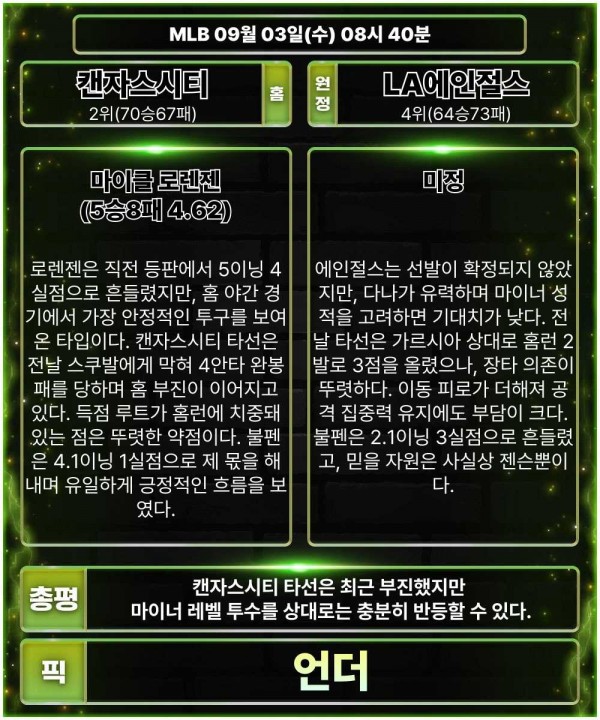 MLB 09월 03일(수) 08시 40분

캔자스시티
2위(70승67패)

홈

원정

LA에인절스
4위(64승73패)

마이클 로렌젠
(5승8패 4.62)

로렌젠은 직전 등판에서 5이닝 4실점으로 흔들렸지만, 홈 야간 경기에서 가장 안정적인 투구를 보여온 타입이다. 캔자스시티 타선은 전날 스쿠발에게 막혀 4안타 완봉패를 당하며 홈 부진이 이어지고 있다. 득점 루트가 홈런에 치중돼 있는 점은 뚜렷한 약점이다. 불펜은 4.1이닝 1실점으로 제 몫을 해내며 유일하게 긍정적인 흐름을 보였다.

미정

에인절스는 선발이 확정되지 않았지만, 다나가 유력하며 마이너 성적을 고려하면 기대치가 낮다. 전날 타선은 가르시아 상대로 홈런 2발로 3점을 올렸으나, 장타 의존이 뚜렷하다. 이동 피로가 더해져 공격 집중력 유지에도 부담이 크다. 불펜은 2.1이닝 3실점으로 흔들렸고, 믿을 자원은 사실상 젠슨뿐이다.

총평

캔자스시티 타선은 최근 부진했지만
마이너 레벨 투수를 상대로는 충분히 반등할 수 있다.

픽

언더